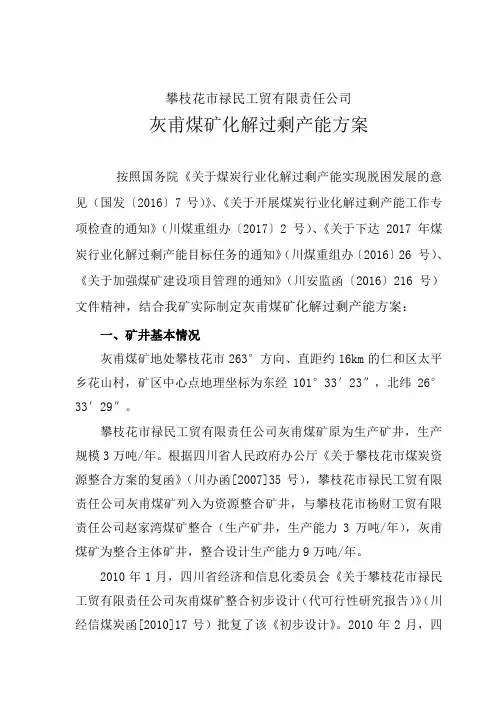 攀枝花市禄民工贸有限责任公司

灰甫煤矿化解过剩产能方案

按照国务院《关于煤炭行业化解过剩产能实现脱困发展的意见（国发〔2016〕7 号）》、《关于开展煤炭行业化解过剩产能工作专项检查的通知》（川煤重组办〔2017〕2 号）、《关于下达 2017 年煤炭行业化解过剩产能目标任务的通知》（川煤重组办〔2016〕26 号）、《关于加强煤矿建设项目管理的通知》（川安监函〔2016〕216 号）文件精神，结合我矿实际制定灰甫煤矿化解过剩产能方案：

一、矿井基本情况

灰甫煤矿地处攀枝花市 263° 方向、直距约 16km 的仁和区太平乡花山村，矿区中心点地理坐标为东经 101° 33′ 23″，北纬 26° 33′ 29″。

攀枝花市禄民工贸有限责任公司灰甫煤矿原为生产矿井，生产规模 3 万吨/年。根据四川省人民政府办公厅《关于攀枝花市煤炭资源整合方案的复函》（川办函[2007]35 号），攀枝花市禄民工贸有限责任公司灰甫煤矿列入为资源整合矿井，与攀枝花市杨财工贸有限责任公司赵家湾煤矿整合（生产矿井，生产能力 3 万吨/年），灰甫煤矿为整合主体矿井，整合设计生产能力 9 万吨/年。

2010 年 1 月，四川省经济和信息化委员会《关于攀枝花市禄民工贸有限责任公司灰甫煤矿整合初步设计（代可行性研究报告）》（川经信煤炭函[2010]17 号）批复了该《初步设计》。2010 年 2 月，四